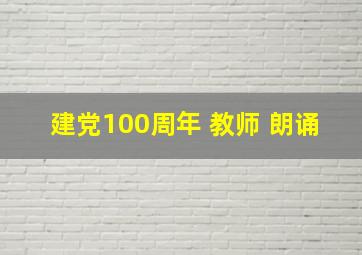 建党100周年 教师 朗诵